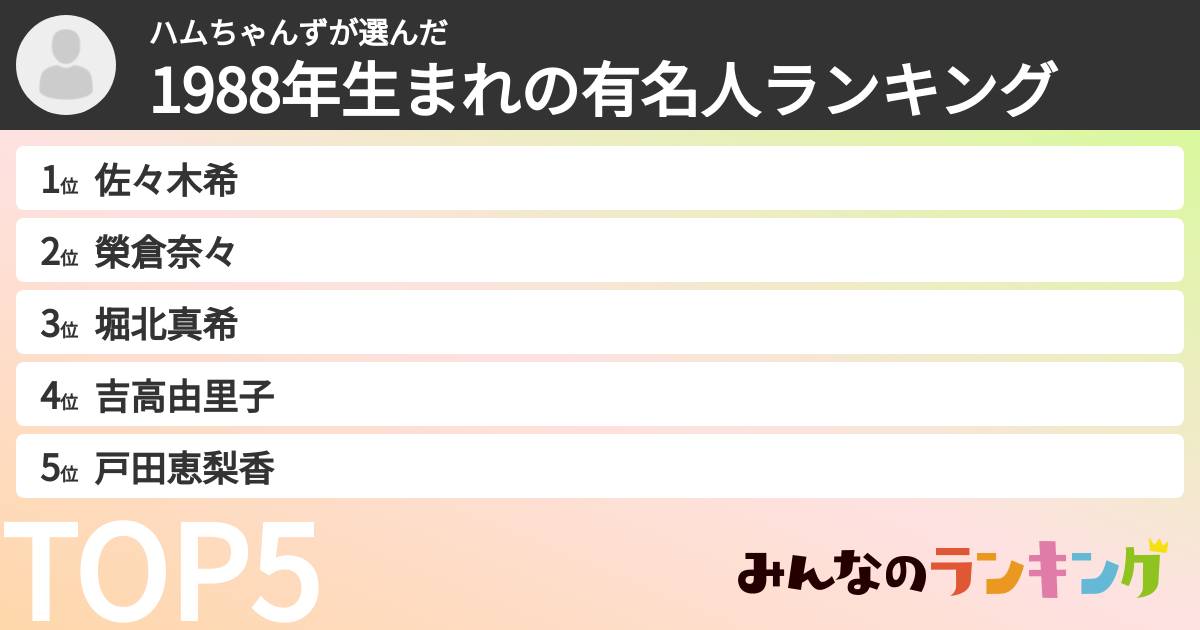 ハムちゃんずが選んだ
1988年生まれの有名人ランキング

1位 佐々木希
2位 榮倉奈々
3位 堀北真希
4位 吉高由里子
5位 戸田恵梨香

TOP5

みんなのランキング